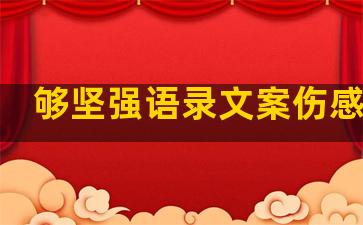 够坚强语录文案伤感